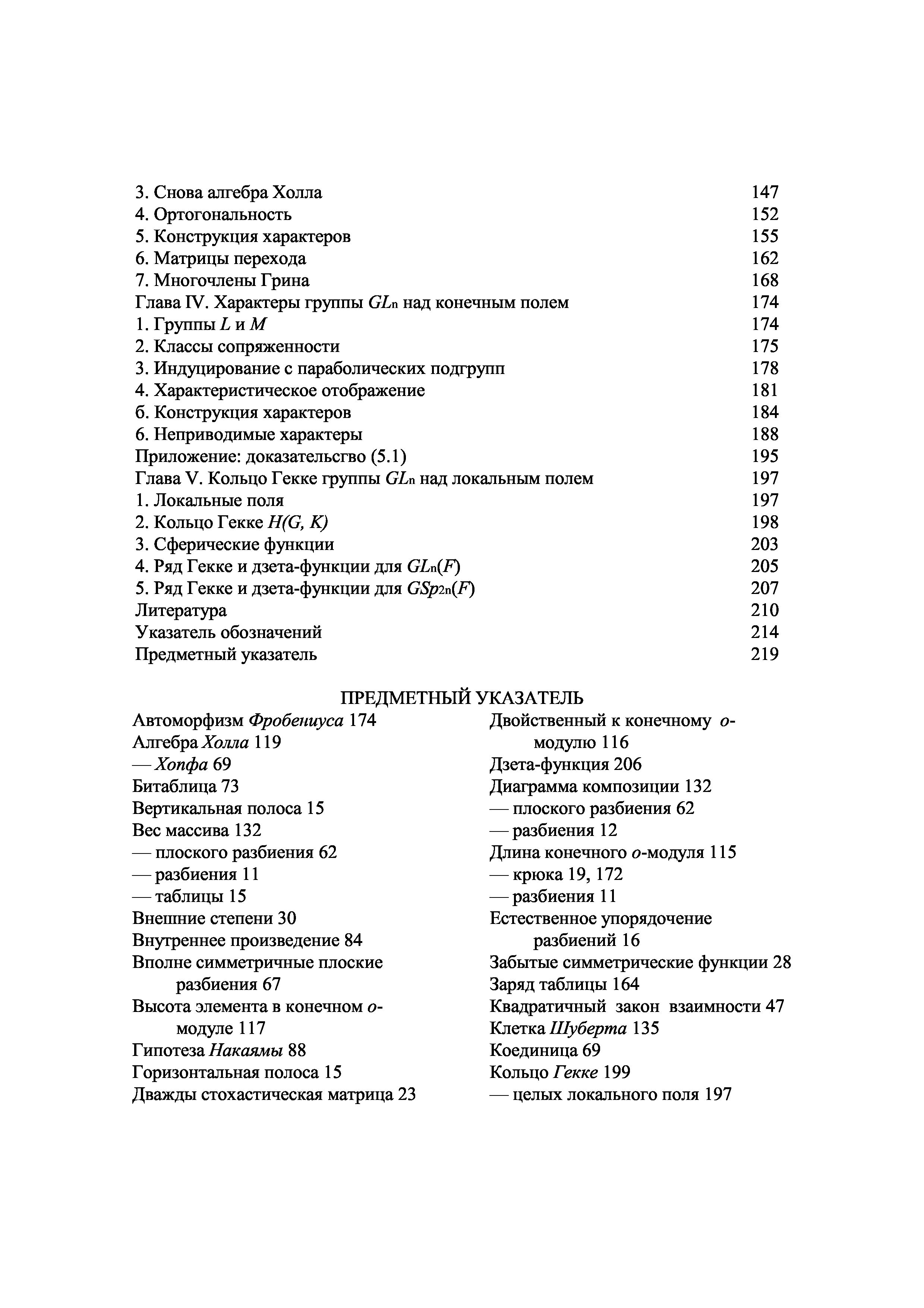 3. Снова алгебра Холла 147
4. Ортогональность 152
5. Конструкция характеров 155
6. Матрицы перехода 162
7. Многочлены Грина 168
Глава IV. Характеры группы $GL_n$ над конечным полем 174
1. Группы $L$ и $M$ 174
2. Классы сопряженности 175
3. Индуцирование с параболических подгрупп 178
4. Характеристическое отображение 181
б. Конструкция характеров 184
6. Неприводимые характеры 188
Приложение: доказательсгво (5.1) 195
Глава V. Кольцо Гекке группы $GL_n$ над локальным полем 197
1. Локальные поля 197
2. Кольцо Гекке $H(G, K)$ 198
3. Сферические функции 203
4. Ряд Гекке и дзета-функции для $GL_n(F)$ 205
5. Ряд Гекке и дзета-функции для $GSp_{2n}(F)$ 207
Литература 210
Указатель обозначений 214
Предметный указатель 219

ПРЕДМЕТНЫЙ УКАЗАТЕЛЬ

Автоморфизм Фробениуса 174
Алгебра Холла 119
— Хопфа 69
Битаблица 73
Вертикальная полоса 15
Вес массива 132
— плоского разбиения 62
— разбиения 11
— таблицы 15
Внешние степени 30
Внутреннее произведение 84
Вполне симметричные плоские разбиения 67
Высота элемента в конечном $o$-модуле 117
Гипотеза Накаямы 88
Горизонтальная полоса 15
Дважды стохастическая матрица 23

Двойственный к конечному $o$-модулю 116
Дзета-функция 206
Диаграмма композиции 132
— плоского разбиения 62
— разбиения 12
Длина конечного $o$-модуля 115
— крюка 19, 172
— разбиения 11
Естественное упорядочение разбиений 16
Забытые симметрические функции 28
Заряд таблицы 164
Квадратичный закон взаимности 47
Клетка Шуберта 135
Коединица 69
Кольцо Гекке 199
— целых локального поля 197